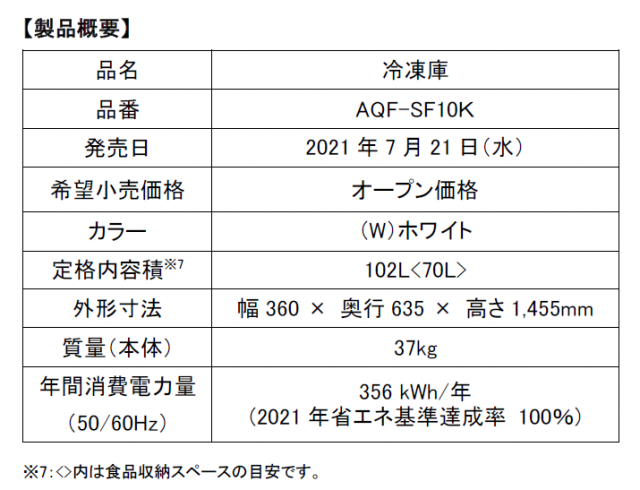 【製品概要】

| 品名 | 冷凍庫 |
|---|---|
| 品番 | AQF-SF10K |
| 発売日 | 2021年7月21日(水) |
| 希望小売価格 | オープン価格 |
| カラー | (W)ホワイト |
| 定格内容積$^{※7}$ | 102L<70L> |
| 外形寸法 | 幅360 × 奥行635 × 高さ1,455mm |
| 質量(本体) | 37kg |
| 年間消費電力量 (50/60Hz) | 356 kWh/年 (2021年省エネ基準達成率 100%) |

※7:<>内は食品収納スペースの目安です。